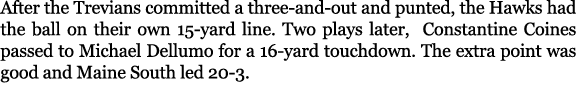 After the Trevians committed a three-and-out and punted, the Hawks had the ball on their own 15-yard line. Two plays later, Constantine Coines passed to Michael Dellumo for a 16-yard touchdown. The extra point was good and Maine South led 20-3.